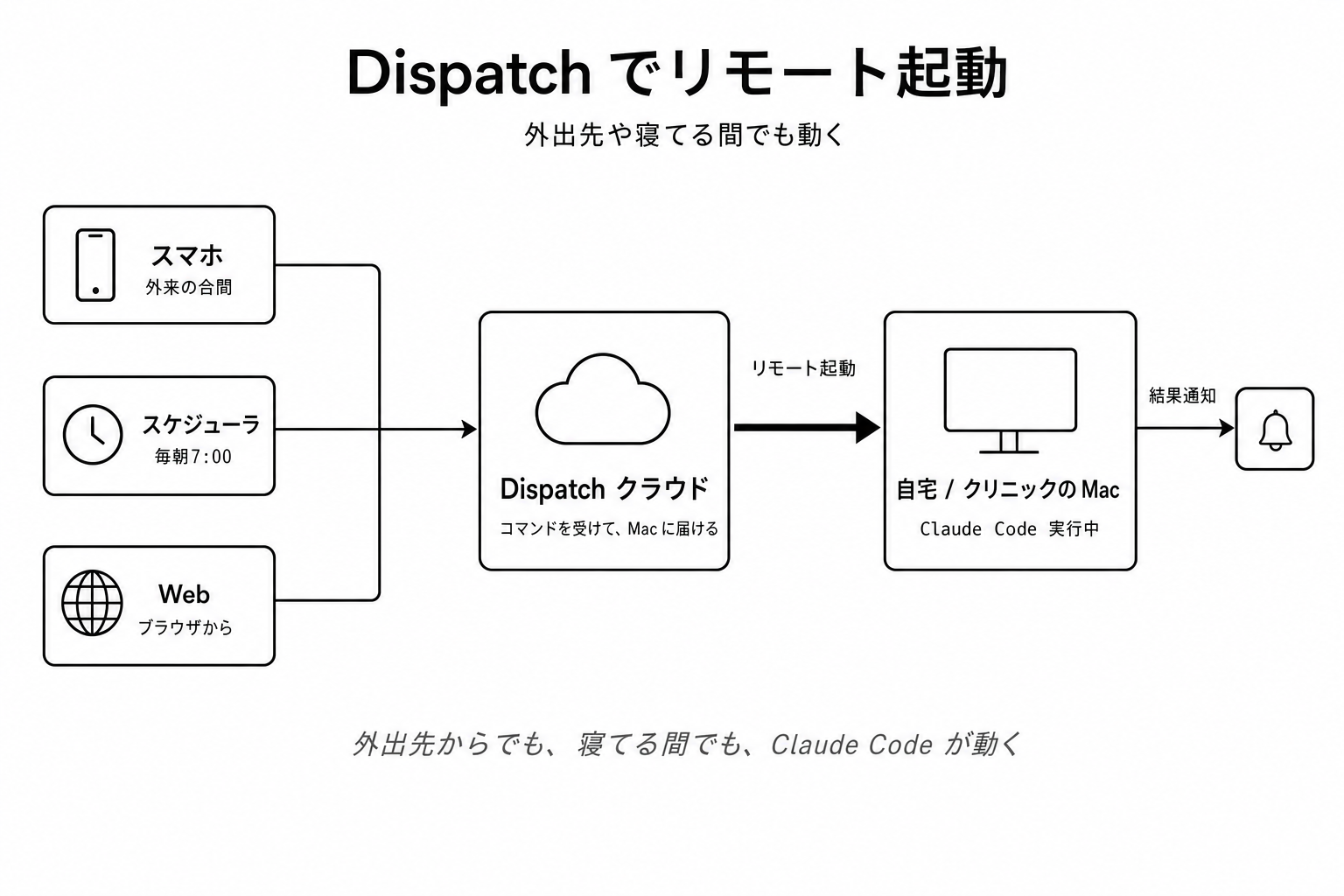 Dispatch でリモート起動

外出先や寝てる間でも動く

スマホ
外来の合間

スケジューラ
毎朝7:00

Web
ブラウザから

Dispatch クラウド
コマンドを受けて、Mac に届ける

リモート起動

自宅 / クリニックの Mac
Claude Code 実行中

結果通知

外出先からでも、寝てる間でも、Claude Code が動く